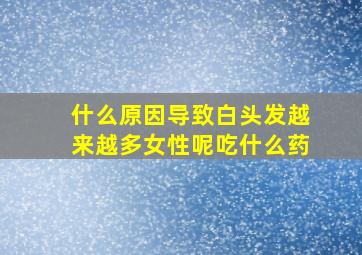 什么原因导致白头发越来越多女性呢吃什么药